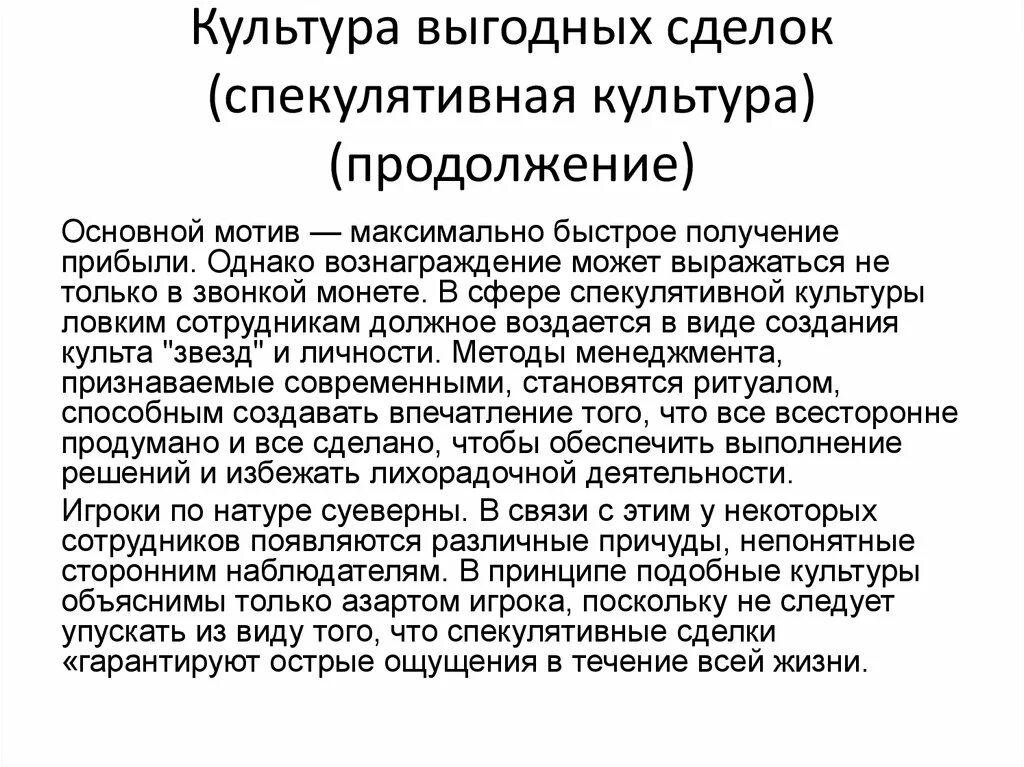 Культура выгодных сделок (спекулятивная культура) (продолжение)

Основной мотив — максимально быстрое получение прибыли. Однако вознаграждение может выражаться не только в звонкой монете. В сфере спекулятивной культуры ловким сотрудникам должное воздается в виде создания культа "звезд" и личности. Методы менеджмента, признаваемые современными, становятся ритуалом, способным создавать впечатление того, что все всесторонне продумано и все сделано, чтобы обеспечить выполнение решений и избежать лихорадочной деятельности.

Игроки по натуре суеверны. В связи с этим у некоторых сотрудников появляются различные причуды, непонятные сторонним наблюдателям. В принципе подобные культуры объяснимы только азартом игрока, поскольку не следует упускать из виду того, что спекулятивные сделки «гарантируют острые ощущения в течение всей жизни.